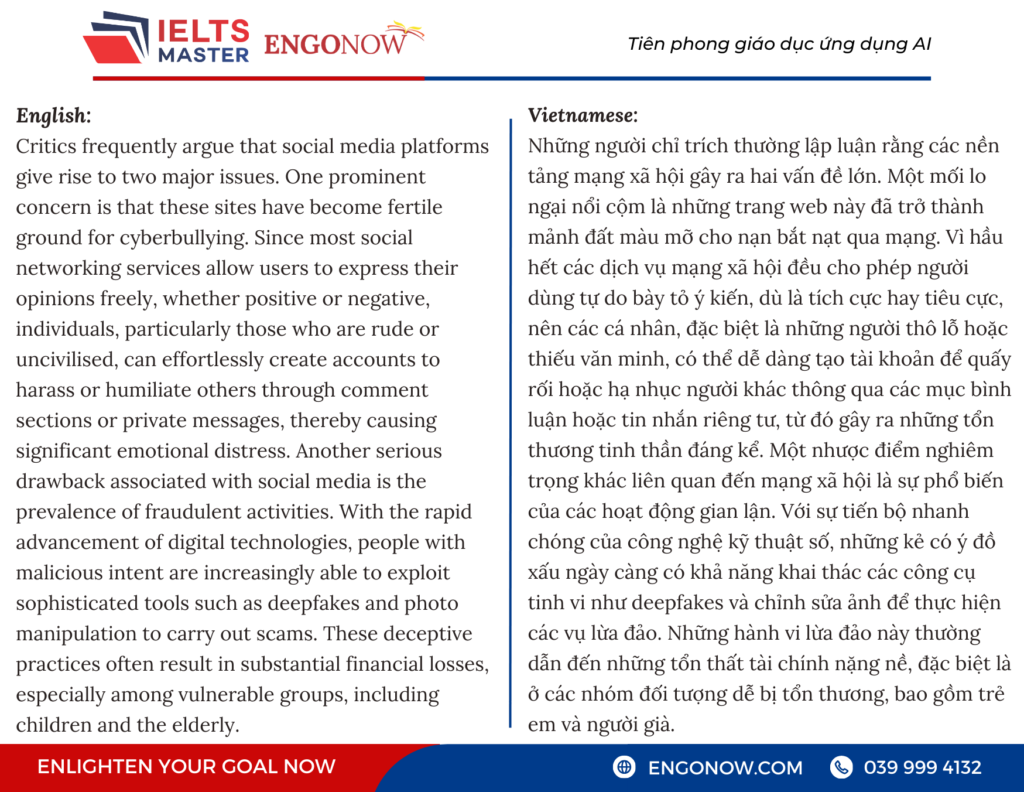 IELTS MASTER ENGONOW

Tiên phong giáo dục ứng dụng AI

English:
Critics frequently argue that social media platforms give rise to two major issues. One prominent concern is that these sites have become fertile ground for cyberbullying. Since most social networking services allow users to express their opinions freely, whether positive or negative, individuals, particularly those who are rude or uncivilised, can effortlessly create accounts to harass or humiliate others through comment sections or private messages, thereby causing significant emotional distress. Another serious drawback associated with social media is the prevalence of fraudulent activities. With the rapid advancement of digital technologies, people with malicious intent are increasingly able to exploit sophisticated tools such as deepfakes and photo manipulation to carry out scams. These deceptive practices often result in substantial financial losses, especially among vulnerable groups, including children and the elderly.

Vietnamese:
Những người chỉ trích thường lập luận rằng các nền tảng mạng xã hội gây ra hai vấn đề lớn. Một mối lo ngại nổi cộm là những trang web này đã trở thành mảnh đất màu mỡ cho nạn bắt nạt qua mạng. Vì hầu hết các dịch vụ mạng xã hội đều cho phép người dùng tự do bày tỏ ý kiến, dù là tích cực hay tiêu cực, nên các cá nhân, đặc biệt là những người thô lỗ hoặc thiếu văn minh, có thể dễ dàng tạo tài khoản để quấy rối hoặc hạ nhục người khác thông qua các mục bình luận hoặc tin nhắn riêng tư, từ đó gây ra những tổn thương tinh thần đáng kể. Một nhược điểm nghiêm trọng khác liên quan đến mạng xã hội là sự phổ biến của các hoạt động gian lận. Với sự tiến bộ nhanh chóng của công nghệ kỹ thuật số, những kẻ có ý đồ xấu ngày càng có khả năng khai thác các công cụ tinh vi như deepfakes và chỉnh sửa ảnh để thực hiện các vụ lừa đảo. Những hành vi lừa đảo này thường dẫn đến những tổn thất tài chính nặng nề, đặc biệt là ở các nhóm đối tượng dễ bị tổn thương, bao gồm trẻ em và người già.

ENLIGHTEN YOUR GOAL NOW
ENGONOW.COM
039 999 4132